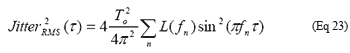 $Jitter_{RMS}^{2}(\tau) = 4\frac{T_o^2}{4\pi^2}\sum_{n} L(f_n)\sin^2(\pi f_n \tau)$ (Eq 23)